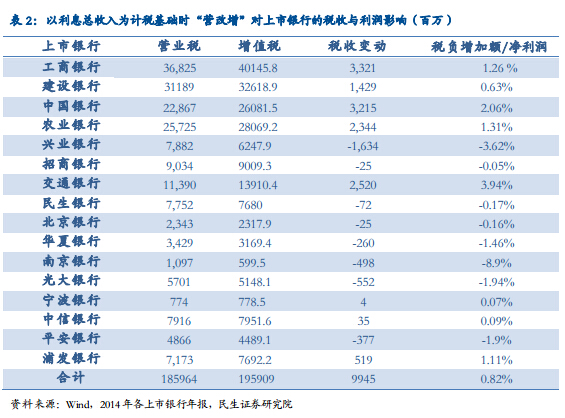 表2：以利息总收入为计税基础时“营改增”对上市银行的税收与利润影响（百万）

| 上市银行 | 营业税 | 增值税 | 税收变动 | 税负增加额/净利润 |
|---|---|---|---|---|
| 工商银行 | 36,825 | 40145.8 | 3,321 | 1.26 % |
| 建设银行 | 31189 | 32618.9 | 1,429 | 0.63% |
| 中国银行 | 22,867 | 26081.5 | 3,215 | 2.06% |
| 农业银行 | 25,725 | 28069.2 | 2,344 | 1.31% |
| 兴业银行 | 7,882 | 6247.9 | -1,634 | -3.62% |
| 招商银行 | 9,034 | 9009.3 | -25 | -0.05% |
| 交通银行 | 11,390 | 13910.4 | 2,520 | 3.94% |
| 民生银行 | 7,752 | 7680 | -72 | -0.17% |
| 北京银行 | 2,343 | 2317.9 | -25 | -0.16% |
| 华夏银行 | 3,429 | 3169.4 | -260 | -1.46% |
| 南京银行 | 1,097 | 599.5 | -498 | -8.9% |
| 光大银行 | 5701 | 5148.1 | -552 | -1.94% |
| 宁波银行 | 774 | 778.5 | 4 | 0.07% |
| 中信银行 | 7916 | 7951.6 | 35 | 0.09% |
| 平安银行 | 4866 | 4489.1 | -377 | -1.9% |
| 浦发银行 | 7,173 | 7692.2 | 519 | 1.11% |
| 合计 | 185964 | 195909 | 9945 | 0.82% |

资料来源：Wind，2014年各上市银行年报，民生证券研究院